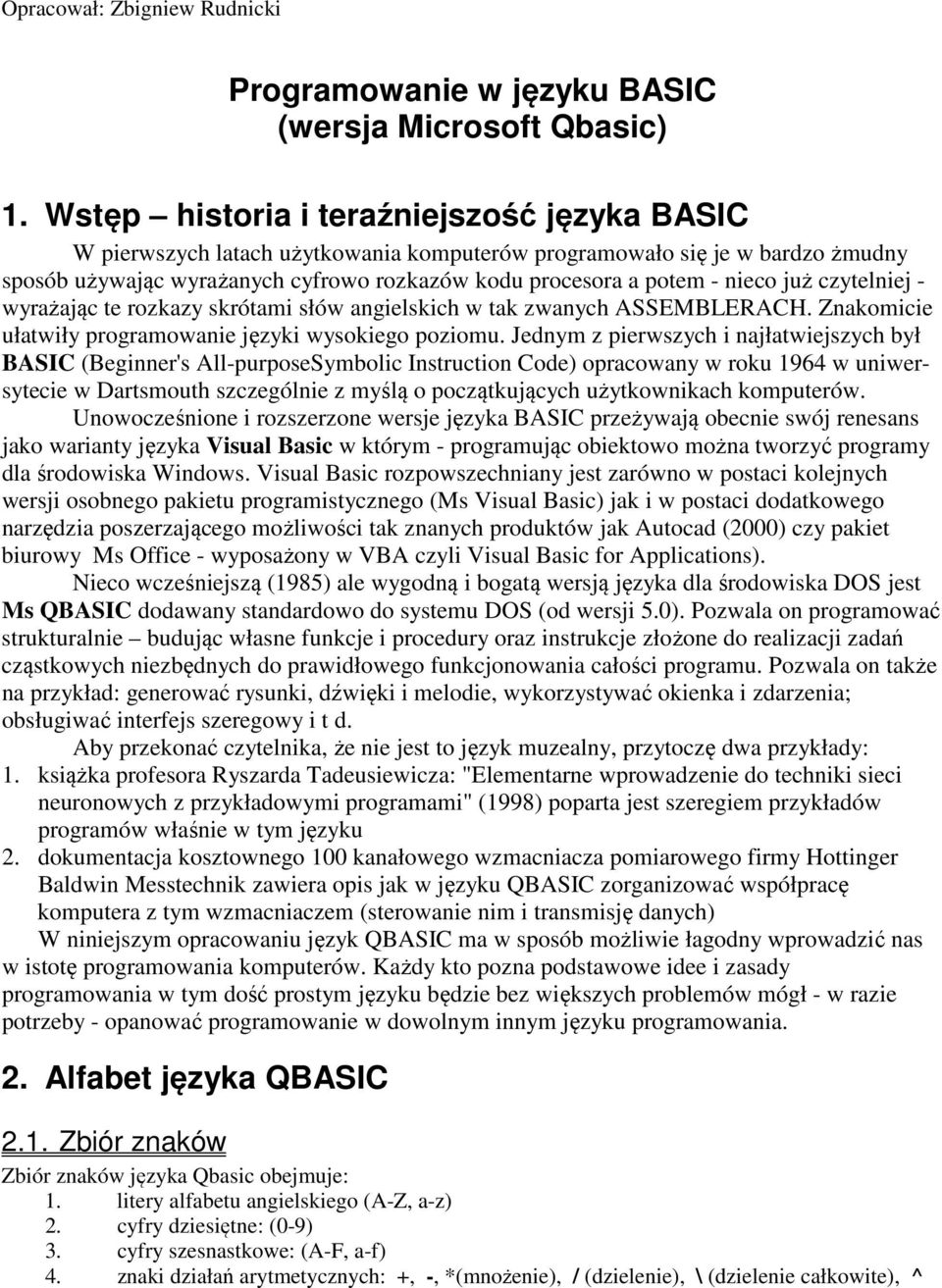 Opracował: Zbigniew Rudnicki

Programowanie w języku BASIC
(wersja Microsoft Qbasic)

1. Wstęp – historia i teraźniejszość języka BASIC

W pierwszych latach użytkowania komputerów programowało się je w bardzo żmudny sposób używając wyrażanych cyfrowo rozkazów kodu procesora a potem - nieco już czytelniej - wyrażając te rozkazy skrótami słów angielskich w tak zwanych ASSEMBLERACH. Znakomicie ułatwiły programowanie języki wysokiego poziomu. Jednym z pierwszych i najłatwiejszych był BASIC (Beginner's All-purposeSymbolic Instruction Code) opracowany w roku 1964 w uniwersytecie w Dartsmouth szczególnie z myślą o początkujących użytkownikach komputerów.

Unowocześnione i rozszerzone wersje języka BASIC przeżywają obecnie swój renesans jako warianty języka Visual Basic w którym - programując obiektowo można tworzyć programy dla środowiska Windows. Visual Basic rozpowszechniany jest zarówno w postaci kolejnych wersji osobnego pakietu programistycznego (Ms Visual Basic) jak i w postaci dodatkowego narzędzia poszerzającego możliwości tak znanych produktów jak Autocad (2000) czy pakiet biurowy Ms Office - wyposażony w VBA czyli Visual Basic for Applications).

Nieco wcześniejszą (1985) ale wygodną i bogatą wersją języka dla środowiska DOS jest Ms QBASIC dodawany standardowo do systemu DOS (od wersji 5.0). Pozwala on programować strukturalnie – budując własne funkcje i procedury oraz instrukcje złożone do realizacji zadań cząstkowych niezbędnych do prawidłowego funkcjonowania całości programu. Pozwala on także na przykład: generować rysunki, dźwięki i melodie, wykorzystywać okienka i zdarzenia; obsługiwać interfejs szeregowy i t d.

Aby przekonać czytelnika, że nie jest to język muzealny, przytoczę dwa przykłady:
1. książka profesora Ryszarda Tadeusiewicza: "Elementarne wprowadzenie do techniki sieci neuronowych z przykładowymi programami" (1998) poparta jest szeregiem przykładów programów właśnie w tym języku
2. dokumentacja kosztownego 100 kanałowego wzmacniacza pomiarowego firmy Hottinger Baldwin Messtechnik zawiera opis jak w języku QBASIC zorganizować współpracę komputera z tym wzmacniaczem (sterowanie nim i transmisję danych)

W niniejszym opracowaniu język QBASIC ma w sposób możliwie łagodny wprowadzić nas w istotę programowania komputerów. Każdy kto pozna podstawowe idee i zasady programowania w tym dość prostym języku będzie bez większych problemów mógł - w razie potrzeby - opanować programowanie w dowolnym innym języku programowania.

2. Alfabet języka QBASIC

2.1. Zbiór znaków

Zbiór znaków języka Qbasic obejmuje:
1. litery alfabetu angielskiego (A-Z, a-z)
2. cyfry dziesiętne: (0-9)
3. cyfry szesnastkowe: (A-F, a-f)
4. znaki działań arytmetycznych: +, -, *(mnożenie), / (dzielenie), \ (dzielenie całkowite), ^